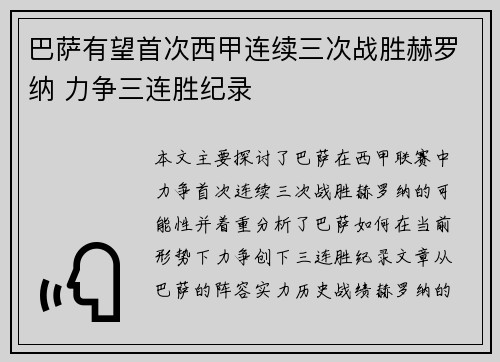 巴萨有望首次西甲连续三次战胜赫罗纳 力争三连胜纪录

本文主要探讨了巴萨在西甲联赛中力争首次连续三次战胜赫罗纳的可能性并着重分析了巴萨如何在当前形势下力争创下三连胜纪录文章从巴萨的阵容实力历史战绩赫罗纳的